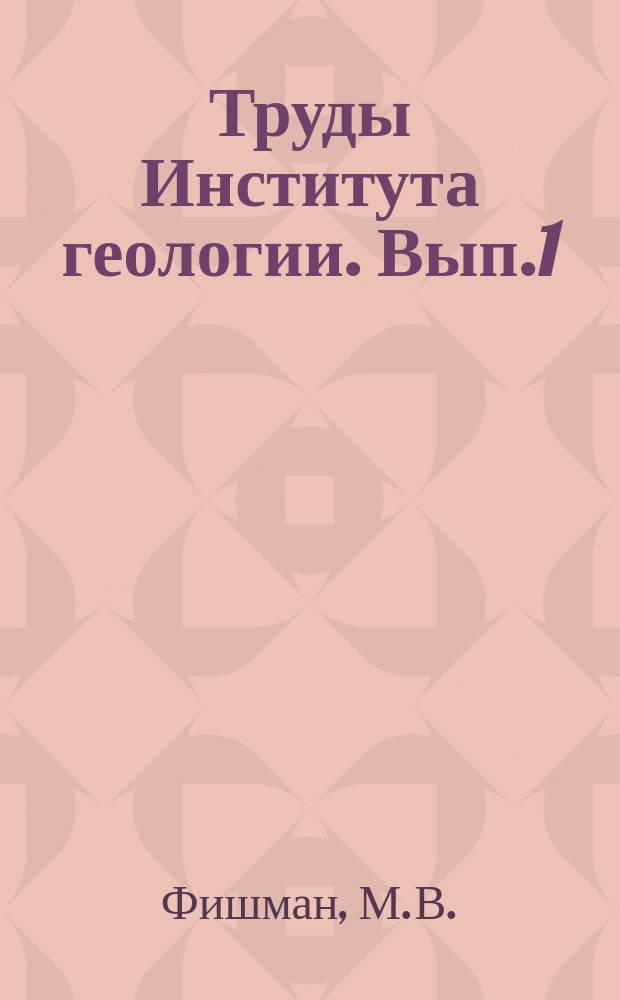 Труды Института геологии. Вып.1

Фишман, М.В.